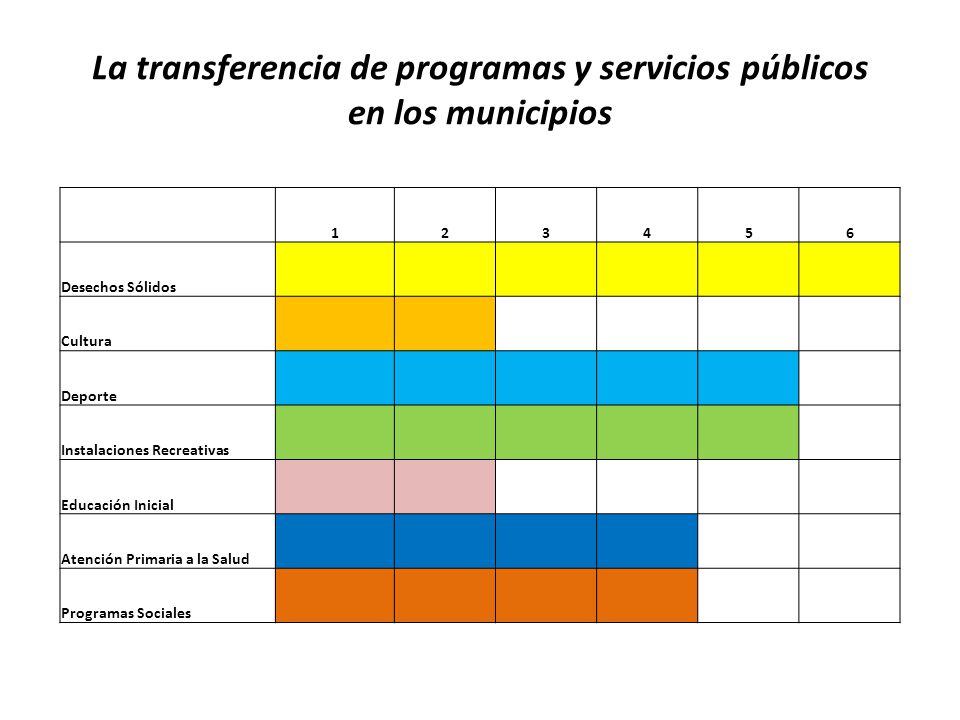 La transferencia de programas y servicios públicos en los municipios

| | 1 | 2 | 3 | 4 | 5 | 6 |
|---|---|---|---|---|---|---|
| Desechos Sólidos | | | | | | |
| Cultura | | | | | | |
| Deporte | | | | | | |
| Instalaciones Recreativas | | | | | | |
| Educación Inicial | | | | | | |
| Atención Primaria a la Salud | | | | | | |
| Programas Sociales | | | | | | |